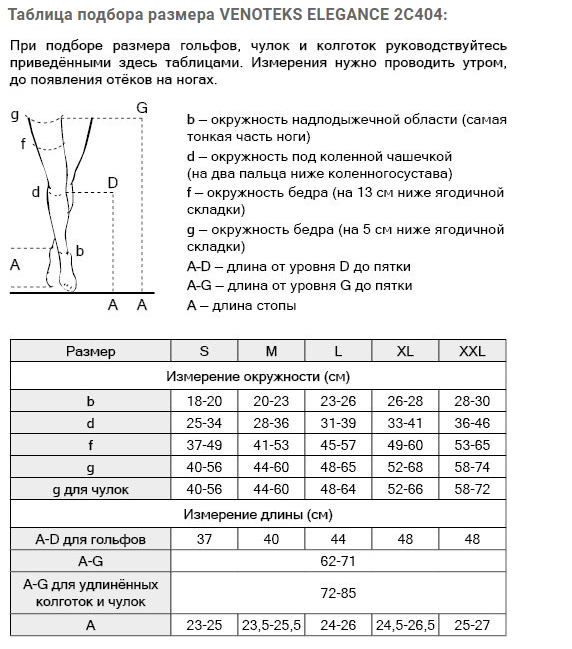 Таблица подбора размера VENOTEKS ELEGANCE 2C404:

При подборе размера гольфов, чулок и колготок руководствуйтесь приведёнными здесь таблицами. Измерения нужно проводить утром, до появления отёков на ногах.

g
G
f
d
D
b
A
A
A

b – окружность надлодыжечной области (самая тонкая часть ноги)
d – окружность под коленной чашечкой (на два пальца ниже коленногосустава)
f – окружность бедра (на 13 см ниже ягодичной складки)
g – окружность бедра (на 5 см ниже ягодичной складки)
A-D – длина от уровня D до пятки
A-G – длина от уровня G до пятки
A – длина стопы

| Размер | S | M | L | XL | XXL |
|---|---|---|---|---|---|
| Измерение окружности (см) | | | | | |
| b | 18-20 | 20-23 | 23-26 | 26-28 | 28-30 |
| d | 25-34 | 28-36 | 31-39 | 33-41 | 36-46 |
| f | 37-49 | 41-53 | 45-57 | 49-60 | 53-65 |
| g | 40-56 | 44-60 | 48-65 | 52-68 | 58-74 |
| g для чулок | 40-56 | 44-60 | 48-64 | 52-66 | 58-72 |
| Измерение длины (см) | | | | | |
| A-D для гольфов | 37 | 40 | 44 | 48 | 48 |
| A-G | 62-71 | | | | |
| A-G для удлинённых колготок и чулок | 72-85 | | | | |
| A | 23-25 | 23,5-25,5 | 24-26 | 24,5-26,5 | 25-27 |